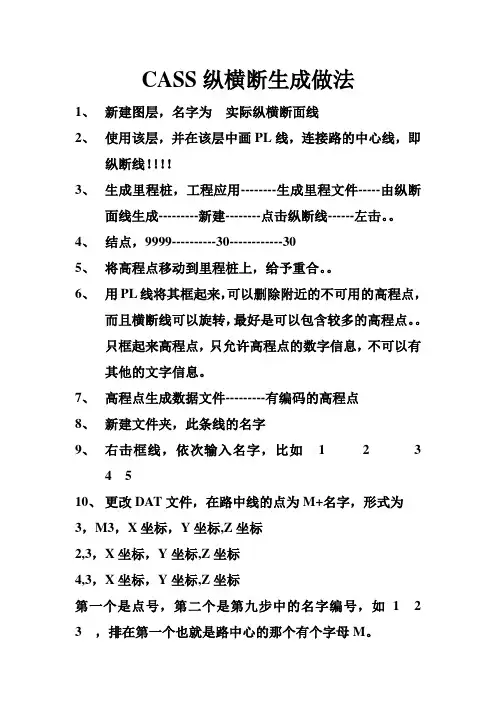 CASS 纵横断生成做法

1、 新建图层，名字为 实际纵横断面线

2、 使用该层，并在该层中画 PL 线，连接路的中心线，即纵断线！！！！

3、 生成里程桩，工程应用--------生成里程文件-----由纵断面线生成---------新建--------点击纵断线------左击。。

4、 结点，9999----------30------------30

5、 将高程点移动到里程桩上，给予重合。。

6、 用 PL 线将其框起来，可以删除附近的不可用的高程点，而且横断线可以旋转，最好是可以包含较多的高程点。。只框起来高程点，只允许高程点的数字信息，不可以有其他的文字信息。

7、 高程点生成数据文件---------有编码的高程点

8、 新建文件夹，此条线的名字

9、 右击框线，依次输入名字，比如 1 2 3 4 5

10、 更改 DAT 文件，在路中线的点为 M+名字，形式为

3，M3，X 坐标，Y 坐标,Z 坐标

2,3，X 坐标，Y 坐标,Z 坐标

4,3，X 坐标，Y 坐标,Z 坐标

第一个是点号，第二个是第九步中的名字编号，如 1 2 3 ，排在第一个也就是路中心的那个有个字母 M。